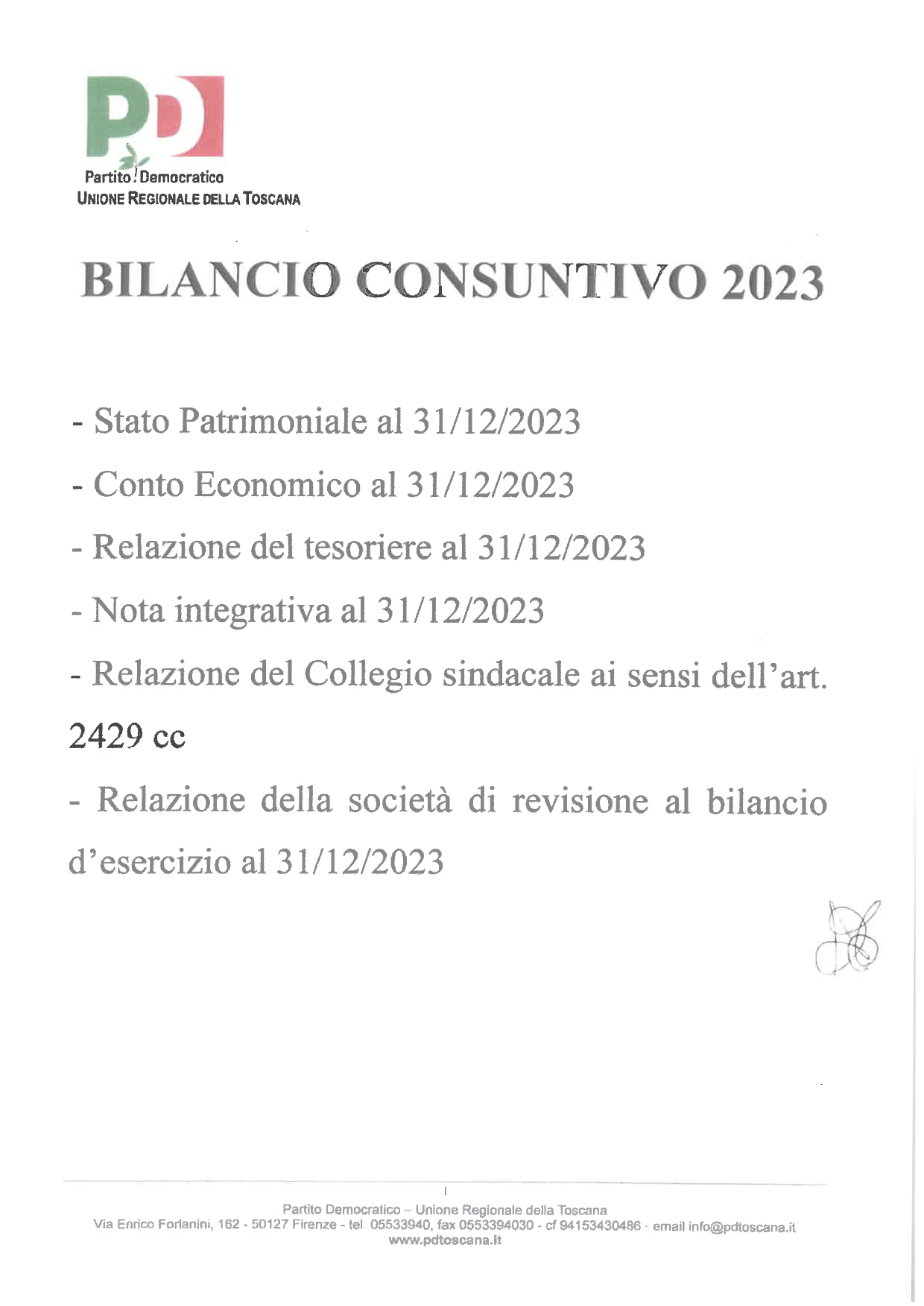 PD

Partito Democratico
UNIONE REGIONALE DELLA TOSCANA

BILANCIO CONSUNTIVO 2023

- Stato Patrimoniale al 31/12/2023

- Conto Economico al 31/12/2023

- Relazione del tesoriere al 31/12/2023

- Nota integrativa al 31/12/2023

- Relazione del Collegio sindacale ai sensi dell'art. 2429 cc

- Relazione della società di revisione al bilancio d'esercizio al 31/12/2023

Partito Democratico – Unione Regionale della Toscana
Via Enrico Forlanini, 162 - 50127 Firenze - tel. 05533940, fax 0553394030 - cf 94153430486 - email info@pdtoscana.it
www.pdtoscana.it